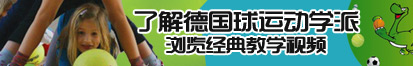 了解德国球运动学派
浏览经典教学视频